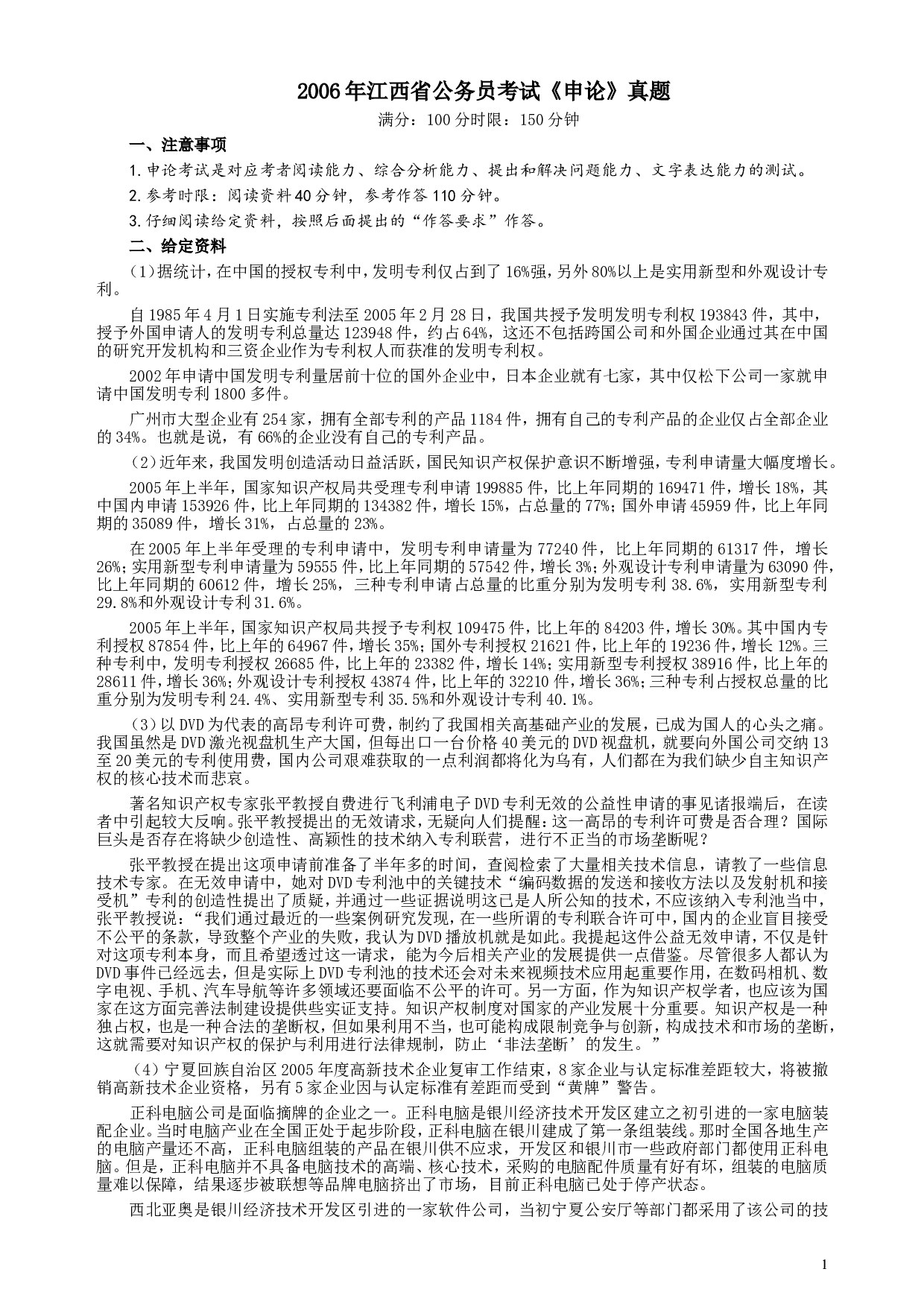 2006年江西省公务员考试《申论》真题

满分：100分时限：150分钟

一、注意事项

1.申论考试是对应考者阅读能力、综合分析能力、提出和解决问题能力、文字表达能力的测试。

2.参考时限：阅读资料40分钟，参考作答110分钟。

3.仔细阅读给定资料，按照后面提出的“作答要求”作答。

二、给定资料

（1）据统计，在中国的授权专利中，发明专利仅占到了16%强，另外80%以上是实用新型和外观设计专利。

自1985年4月1日实施专利法至2005年2月28日，我国共授予发明发明专利权193843件，其中，授予外国申请人的发明专利总量达123948件，约占64%，这还不包括跨国公司和外国企业通过其在中国的研究开发机构和三资企业作为专利权人而获准的发明专利权。

2002年申请中国发明专利量居前十位的国外企业中，日本企业就有七家，其中仅松下公司一家就申请中国发明专利1800多件。

广州市大型企业有254家，拥有全部专利的产品1184件，拥有自己的专利产品的企业仅占全部企业的34%。也就是说，有66%的企业没有自己的专利产品。

（2）近年来，我国发明创造活动日益活跃，国民知识产权保护意识不断增强，专利申请量大幅度增长。

2005年上半年，国家知识产权局共受理专利申请199885件，比上年同期的169471件，增长18%，其中国内申请153926件，比上年同期的134382件，增长15%，占总量的77%；国外申请45959件，比上年同期的35089件，增长31%，占总量的23%。

在2005年上半年受理的专利申请中，发明专利申请量为77240件，比上年同期的61317件，增长26%；实用新型专利申请量为59555件，比上年同期的57542件，增长3%；外观设计专利申请量为63090件，比上年同期的60612件，增长25%，三种专利申请占总量的比重分别为发明专利38.6%，实用新型专利29.8%和外观设计专利31.6%。

2005年上半年，国家知识产权局共授予专利权109475件，比上年的84203件，增长30%。其中国内专利授权87854件，比上年的64967件，增长35%；国外专利授权21621件，比上年的19236件，增长12%。三种专利中，发明专利授权26685件，比上年的23382件，增长14%；实用新型专利授权38916件，比上年的28611件，增长36%；外观设计专利授权43874件，比上年的32210件，增长36%；三种专利占授权总量的比重分别为发明专利24.4%、实用新型专利35.5%和外观设计专利40.1%。

（3）以DVD为代表的高昂专利许可费，制约了我国相关高基础产业的发展，已成为国人的心头之痛。我国虽然是DVD激光视盘机生产大国，但每出口一台价格40美元的DVD视盘机，就要向外国公司交纳13至20美元的专利使用费，国内公司艰难获取的一点利润都将化为乌有，人们都在为我们缺少自主知识产权的核心技术而悲哀。

著名知识产权专家张平教授自费进行飞利浦电子DVD专利无效的公益性申请的事见诸报端后，在读者中引起较大反响。张平教授提出的无效请求，无疑向人们提醒：这一高昂的专利许可费是否合理？国际巨头是否存在将缺少创造性、高颖性的技术纳入专利联营，进行不正当的市场垄断呢？

张平教授在提出这项申请前准备了半年多的时间，查阅检索了大量相关技术信息，请教了一些信息技术专家。在无效申请中，她对DVD专利池中的关键技术“编码数据的发送和接收方法以及发射机和接受机”专利的创造性提出了质疑，并通过一些证据说明这已是人所公知的技术，不应该纳入专利池当中，张平教授说：“我们通过最近的一些案例研究发现，在一些所谓的专利联合许可中，国内的企业盲目接受不公平的条款，导致整个产业的失败，我认为DVD播放机就是如此。我提起这件公益无效申请，不仅是针对这项专利本身，而且希望透过这一请求，能为今后相关产业的发展提供一点借鉴。尽管很多人都认为DVD事件已经远去，但是实际上DVD专利池的技术还会对未来视频技术应用起重要作用，在数码相机、数字电视、手机、汽车导航等许多领域还要面临不公平的许可。另一方面，作为知识产权学者，也应该为国家在这方面完善法制建设提供些实证支持。知识产权制度对国家的产业发展十分重要。知识产权是一种独占权，也是一种合法的垄断权，但如果利用不当，也可能构成限制竞争与创新，构成技术和市场的垄断，这就需要对知识产权的保护与利用进行法律规制，防止‘非法垄断’的发生。”

（4）宁夏回族自治区2005年度高新技术企业复审工作结束，8家企业与认定标准差距较大，将被撤销高新技术企业资格，另有5家企业因与认定标准有差距而受到“黄牌”警告。

正科电脑公司是面临摘牌的企业之一。正科电脑是银川经济技术开发区建立之初引进的一家电脑装配企业。当时电脑产业在全国正处于起步阶段，正科电脑在银川建成了第一条组装线。那时全国各地生产的电脑产量还不高，正科电脑组装的产品在银川供不应求，开发区和银川市一些政府部门都使用正科电脑。但是，正科电脑并不具备电脑技术的高端、核心技术，采购的电脑配件质量有好有坏，组装的电脑质量难以保障，结果逐步被联想等品牌电脑挤出了市场，目前正科电脑已处于停产状态。

西北亚奥是银川经济技术开发区引进的一家软件公司，当初宁夏公安厅等部门都采用了该公司的技

1